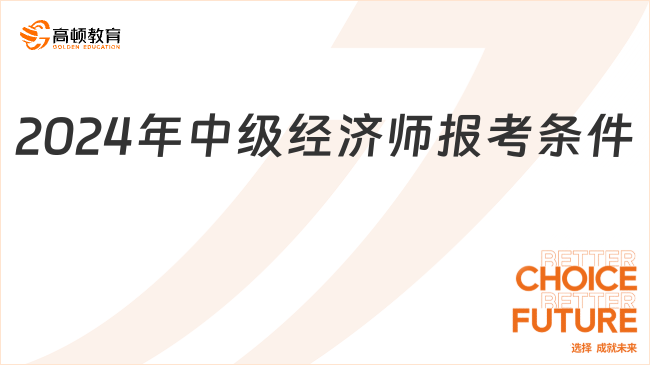 高顿教育
GOLDEN EDUCATION

2024年中级经济师报考条件

BETTER
CHOICE
BETTER
FUTURE
选择 成就未来